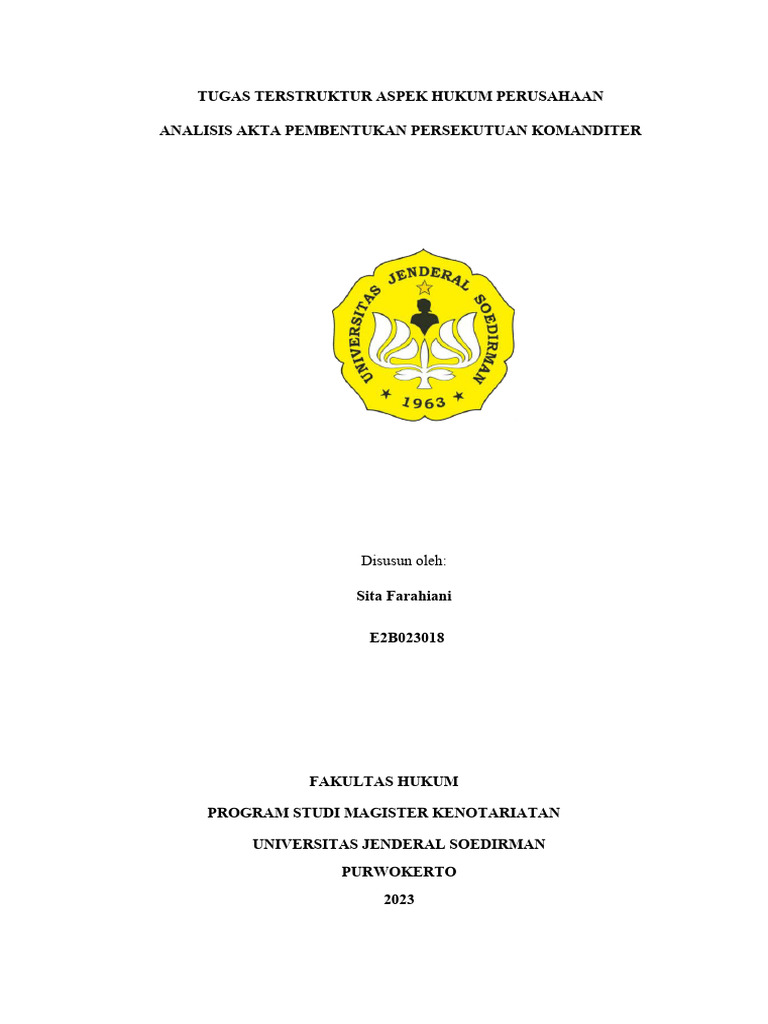 TUGAS TERSTRUKTUR ASPEK HUKUM PERUSAHAAN

ANALISIS AKTA PEMBENTUKAN PERSEKUTUAN KOMANDITER

UNIVERSITAS JENDERAL SOEDIRMAN

1963

Disusun oleh:

Sita Farahiani

E2B023018

FAKULTAS HUKUM

PROGRAM STUDI MAGISTER KENOTARIATAN

UNIVERSITAS JENDERAL SOEDIRMAN

PURWOKERTO

2023